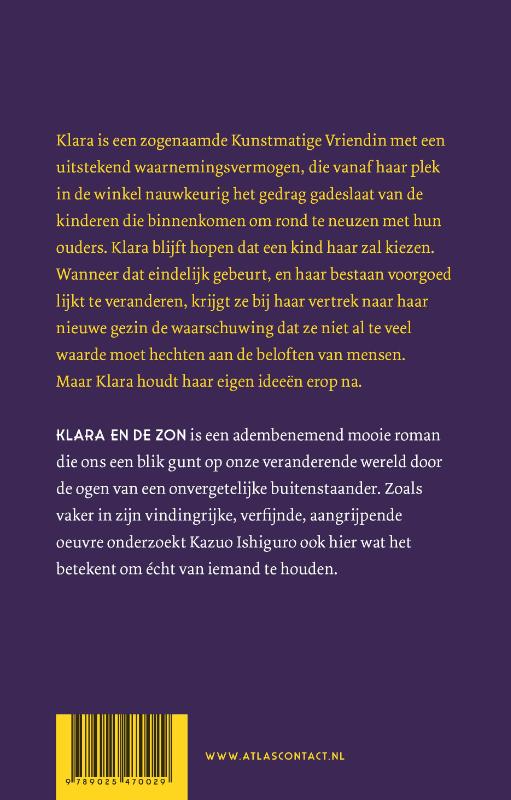 Klara is een zogenaamde Kunstmatige Vriendin met een uitstekend waarnemingsvermogen, die vanaf haar plek in de winkel nauwkeurig het gedrag gadeslaat van de kinderen die binnenkomen om rond te neuzen met hun ouders. Klara blijft hopen dat een kind haar zal kiezen. Wanneer dat eindelijk gebeurt, en haar bestaan voorgoed lijkt te veranderen, krijgt ze bij haar vertrek naar haar nieuwe gezin de waarschuwing dat ze niet al te veel waarde moet hechten aan de beloften van mensen. Maar Klara houdt haar eigen ideeën erop na.

KLARA EN DE ZON is een adembenemend mooie roman die ons een blik gunt op onze veranderende wereld door de ogen van een onvergetelijke buitenstaander. Zoals vaker in zijn vindingrijke, verfijnde, aangrijpende oeuvre onderzoekt Kazuo Ishiguro ook hier wat het betekent om écht van iemand te houden.

9 789025 470029

WWW.ATLASCONTACT.NL